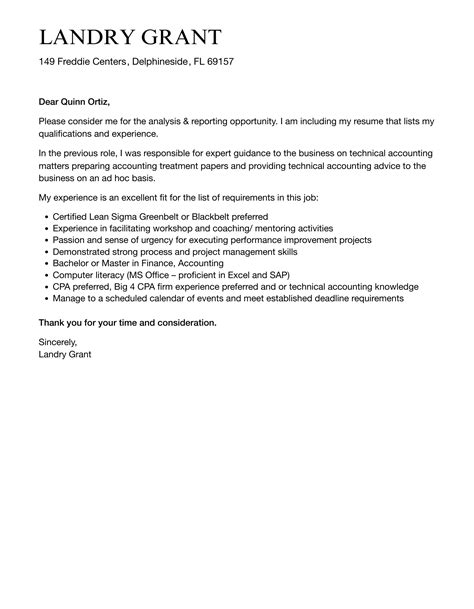 LANDRY GRANT

149 Freddie Centers, Delphineside, FL 69157

Dear Quinn Ortiz,

Please consider me for the analysis & reporting opportunity. I am including my resume that lists my qualifications and experience.

In the previous role, I was responsible for expert guidance to the business on technical accounting matters preparing accounting treatment papers and providing technical accounting advice to the business on an ad hoc basis.

My experience is an excellent fit for the list of requirements in this job:

• Certified Lean Sigma Greenbelt or Blackbelt preferred
• Experience in facilitating workshop and coaching/ mentoring activities
• Passion and sense of urgency for executing performance improvement projects
• Demonstrated strong process and project management skills
• Bachelor or Master in Finance, Accounting
• Computer literacy (MS Office – proficient in Excel and SAP)
• CPA preferred, Big 4 CPA firm experience preferred and or technical accounting knowledge
• Manage to a scheduled calendar of events and meet established deadline requirements

Thank you for your time and consideration.

Sincerely,
Landry Grant